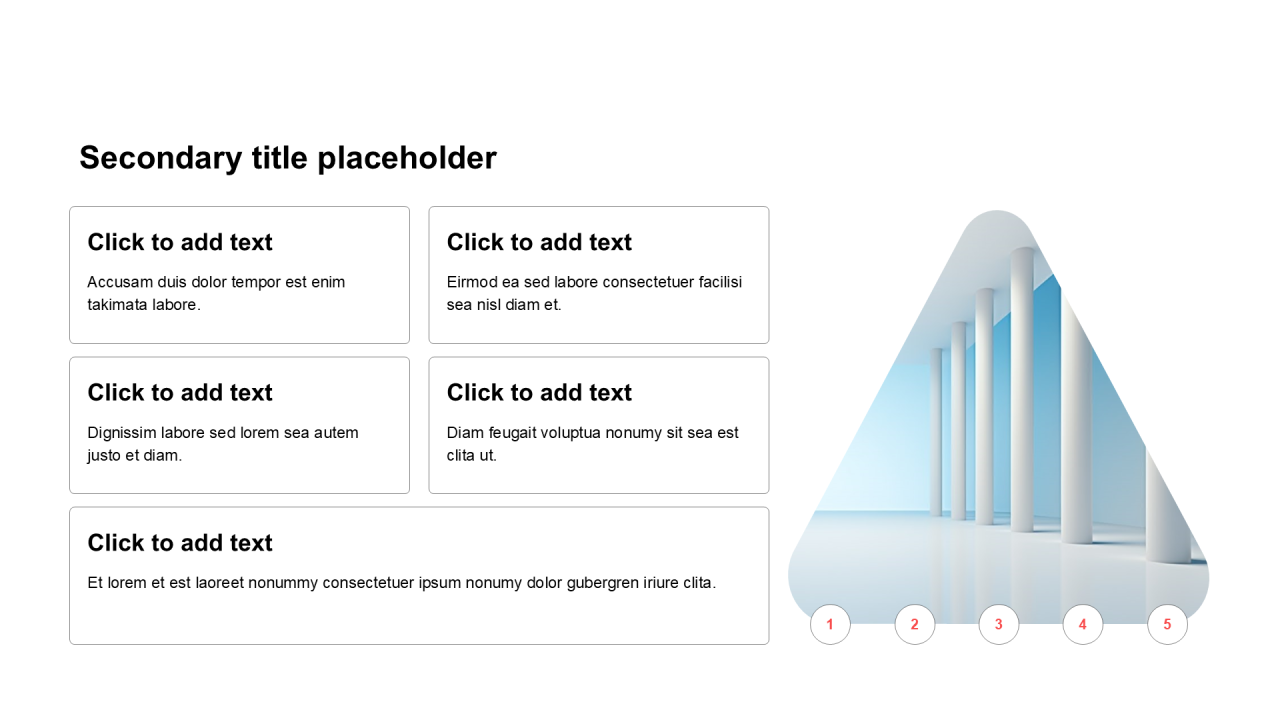 Secondary title placeholder

Click to add text

Accusam duis dolor tempor est enim takimata labore.

Click to add text

Eirmod ea sed labore consectetuer facilisi sea nisl diam et.

Click to add text

Dignissim labore sed lorem sea autem justo et diam.

Click to add text

Diam feugait voluptua nonumy sit sea est clita ut.

Click to add text

Et lorem et est laoreet nonummy consectetuer ipsum nonumy dolor gubergren iriure clita.

1 2 3 4 5